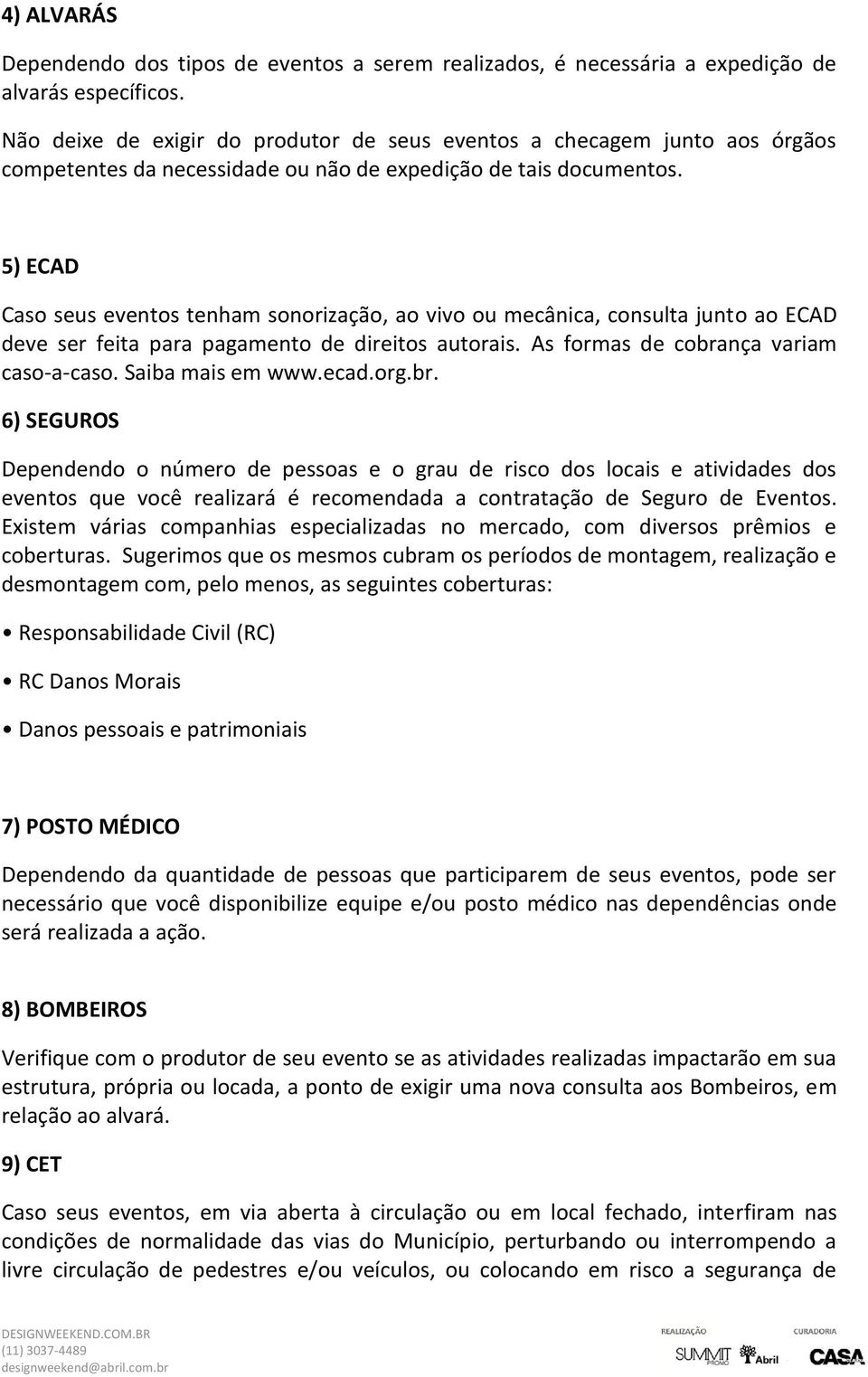 4) ALVARÁS

Dependendo dos tipos de eventos a serem realizados, é necessária a expedição de alvarás específicos.

Não deixe de exigir do produtor de seus eventos a checagem junto aos órgãos competentes da necessidade ou não de expedição de tais documentos.

5) ECAD

Caso seus eventos tenham sonorização, ao vivo ou mecânica, consulta junto ao ECAD deve ser feita para pagamento de direitos autorais. As formas de cobrança variam caso-a-caso. Saiba mais em www.ecad.org.br.

6) SEGUROS

Dependendo o número de pessoas e o grau de risco dos locais e atividades dos eventos que você realizará é recomendada a contratação de Seguro de Eventos. Existem várias companhias especializadas no mercado, com diversos prêmios e coberturas. Sugerimos que os mesmos cubram os períodos de montagem, realização e desmontagem com, pelo menos, as seguintes coberturas:

• Responsabilidade Civil (RC)

• RC Danos Morais

• Danos pessoais e patrimoniais

7) POSTO MÉDICO

Dependendo da quantidade de pessoas que participarem de seus eventos, pode ser necessário que você disponibilize equipe e/ou posto médico nas dependências onde será realizada a ação.

8) BOMBEIROS

Verifique com o produtor de seu evento se as atividades realizadas impactarão em sua estrutura, própria ou locada, a ponto de exigir uma nova consulta aos Bombeiros, em relação ao alvará.

9) CET

Caso seus eventos, em via aberta à circulação ou em local fechado, interfiram nas condições de normalidade das vias do Município, perturbando ou interrompendo a livre circulação de pedestres e/ou veículos, ou colocando em risco a segurança de

DESIGNWEEKEND.COM.BR
(11) 3037-4489
designweekend@abril.com.br

REALIZAÇÃO
SUMMIT PROMO
Abril

CURADORIA
CASA